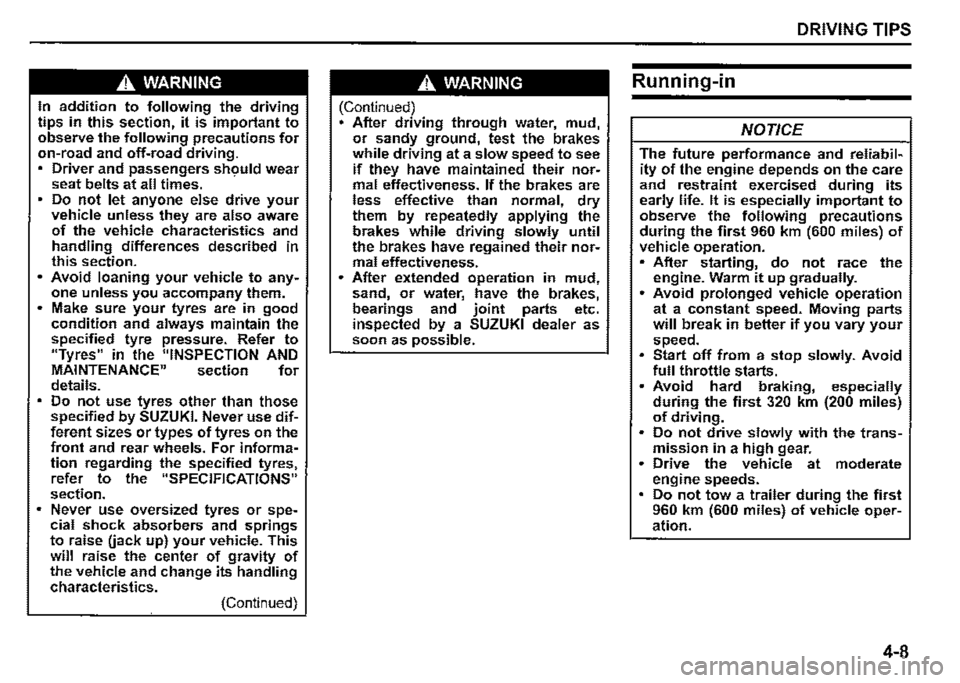 DRIVING TIPS

WARNING

In addition to following the driving tips in this section, it is important to observe the following precautions for on-road and off-road driving.
• Driver and passengers should wear seat belts at all times.
• Do not let anyone else drive your vehicle unless they are also aware of the vehicle characteristics and handling differences described in this section.
• Avoid loaning your vehicle to anyone unless you accompany them.
• Make sure your tyres are in good condition and always maintain the specified tyre pressure. Refer to "Tyres" in the "INSPECTION AND MAINTENANCE" section for details.
• Do not use tyres other than those specified by SUZUKI. Never use different sizes or types of tyres on the front and rear wheels. For information regarding the specified tyres, refer to the "SPECIFICATIONS" section.
• Never use oversized tyres or special shock absorbers and springs to raise (jack up) your vehicle. This will raise the center of gravity of the vehicle and change its handling characteristics.
(Continued)

WARNING

(Continued)
• After driving through water, mud, or sandy ground, test the brakes while driving at a slow speed to see if they have maintained their normal effectiveness. If the brakes are less effective than normal, dry them by repeatedly applying the brakes while driving slowly until the brakes have regained their normal effectiveness.
• After extended operation in mud, sand, or water, have the brakes, bearings and joint parts etc. inspected by a SUZUKI dealer as soon as possible.

Running-in

NOTICE

The future performance and reliability of the engine depends on the care and restraint exercised during its early life. It is especially important to observe the following precautions during the first 960 km (600 miles) of vehicle operation.
• After starting, do not race the engine. Warm it up gradually.
• Avoid prolonged vehicle operation at a constant speed. Moving parts will break in better if you vary your speed.
• Start off from a stop slowly. Avoid full throttle starts.
• Avoid hard braking, especially during the first 320 km (200 miles) of driving.
• Do not drive slowly with the transmission in a high gear.
• Drive the vehicle at moderate engine speeds.
• Do not tow a trailer during the first 960 km (600 miles) of vehicle operation.

4-8

carmanualsonline.info